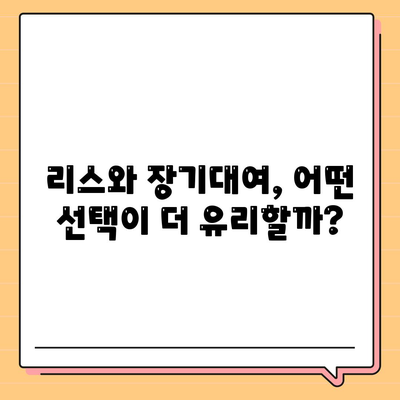 리스와 장기대여, 어떤 선택이 더 유리할까?